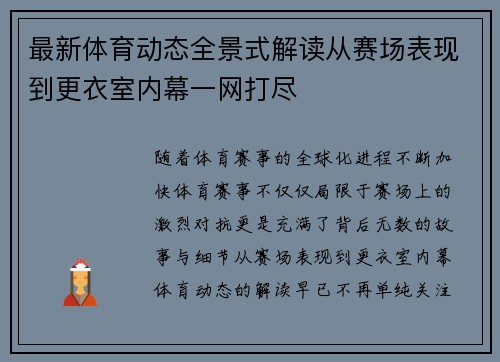 最新体育动态全景式解读从赛场表现到更衣室内幕一网打尽

随着体育赛事的全球化进程不断加快体育赛事不仅仅局限于赛场上的激烈对抗更是充满了背后无数的故事与细节从赛场表现到更衣室内幕体育动态的解读早已不再单纯关注